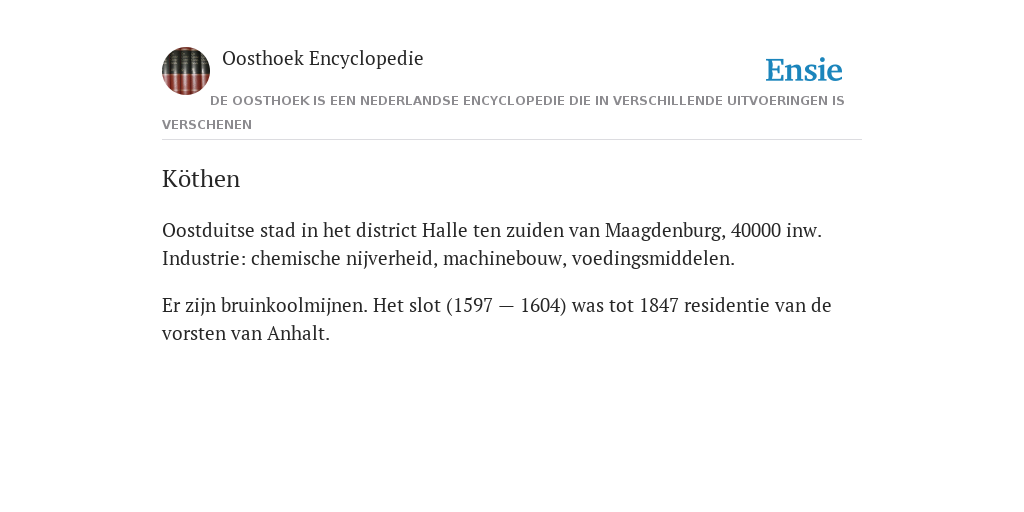 Oosthoek Encyclopedie

Ensie

DE OOSTHOEK IS EEN NEDERLANDSE ENCYCLOPEDIE DIE IN VERSCHILLENDE UITVOERINGEN IS VERSCHENEN

Köthen

Oostduitse stad in het district Halle ten zuiden van Maagdenburg, 40000 inw. Industrie: chemische nijverheid, machinebouw, voedingsmiddelen.

Er zijn bruinkoolmijnen. Het slot (1597 — 1604) was tot 1847 residentie van de vorsten van Anhalt.